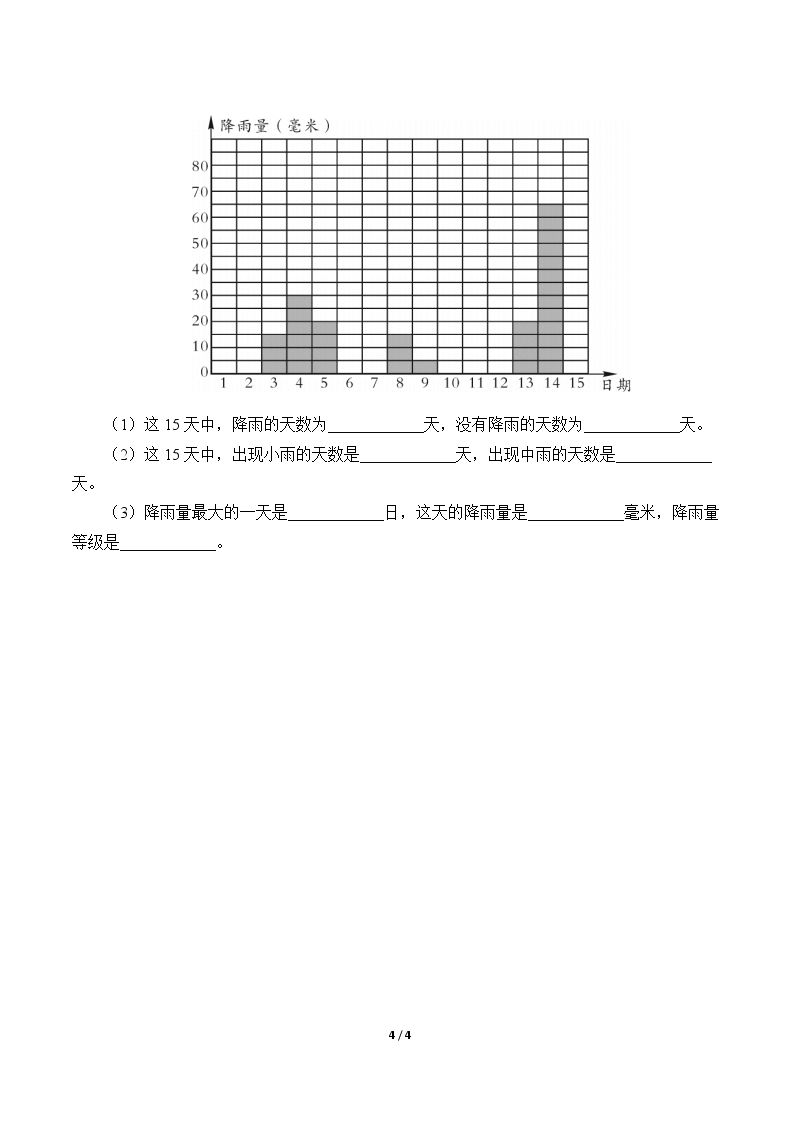 降雨量（毫米）
80
70
60
50
40
30
20
10
0
1 2 3 4 5 6 7 8 9 10 11 12 13 14 15 日期

（1）这15天中，降雨的天数为____天，没有降雨的天数为____天。

（2）这15天中，出现小雨的天数是____天，出现中雨的天数是____天。

（3）降雨量最大的一天是____日，这天的降雨量是____毫米，降雨量等级是____。

4 / 4